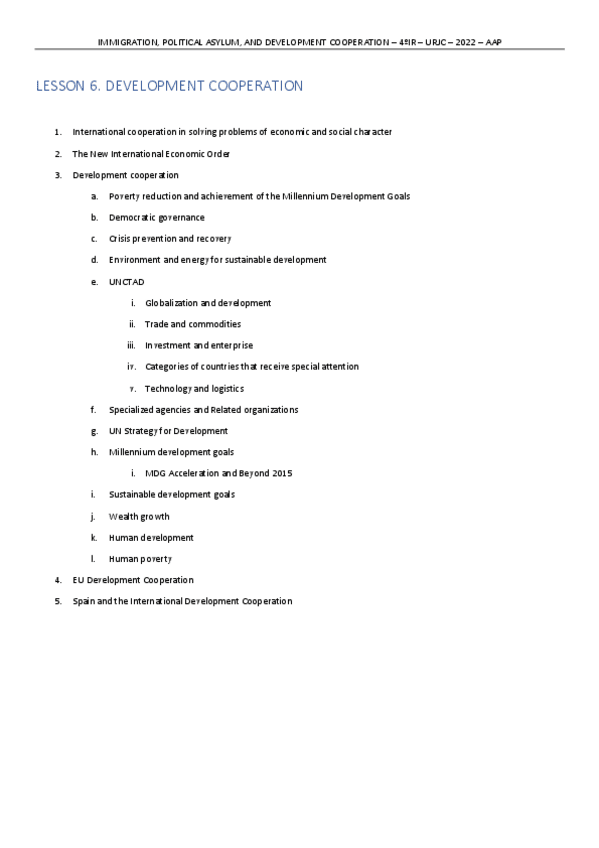 IMMIGRATION, POLITICAL ASYLUM, AND DEVELOPMENT COOPERATION – 4ºIR – URJC – 2022 – AAP

LESSON 6. DEVELOPMENT COOPERATION

1. International cooperation in solving problems of economic and social character
2. The New International Economic Order
3. Development cooperation
   a. Poverty reduction and achievement of the Millennium Development Goals
   b. Democratic governance
   c. Crisis prevention and recovery
   d. Environment and energy for sustainable development
   e. UNCTAD
      i. Globalization and development
      ii. Trade and commodities
      iii. Investment and enterprise
      iv. Categories of countries that receive special attention
      v. Technology and logistics
   f. Specialized agencies and Related organizations
   g. UN Strategy for Development
   h. Millennium development goals
      i. MDG Acceleration and Beyond 2015
   i. Sustainable development goals
   j. Wealth growth
   k. Human development
   l. Human poverty
4. EU Development Cooperation
5. Spain and the International Development Cooperation